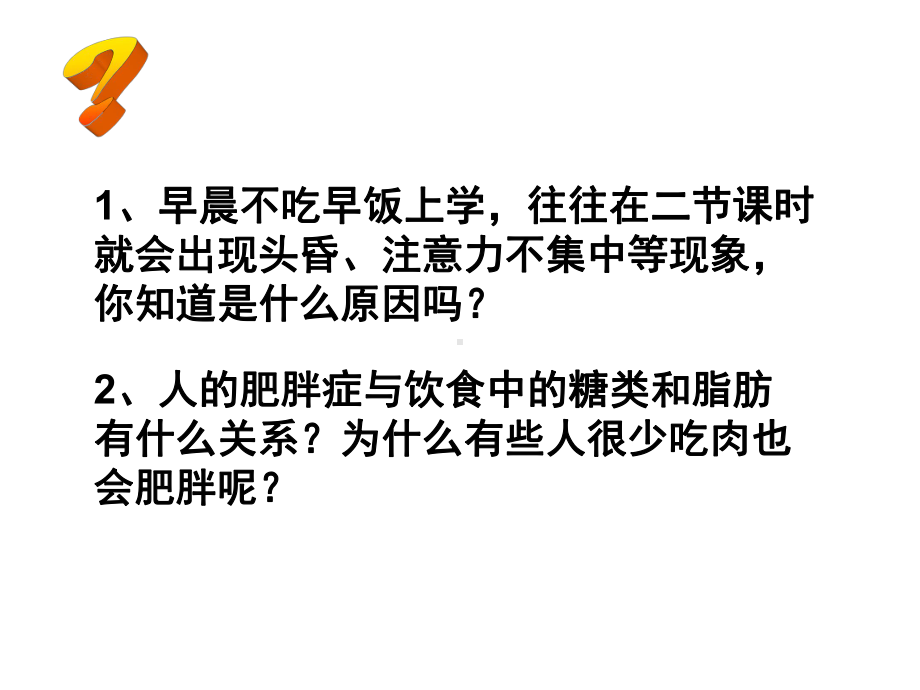 ?

1、早晨不吃早饭上学，往往在二节课时就会出现头昏、注意力不集中等现象，你知道是什么原因吗？

2、人的肥胖症与饮食中的糖类和脂肪有什么关系？为什么有些人很少吃肉也会肥胖呢？